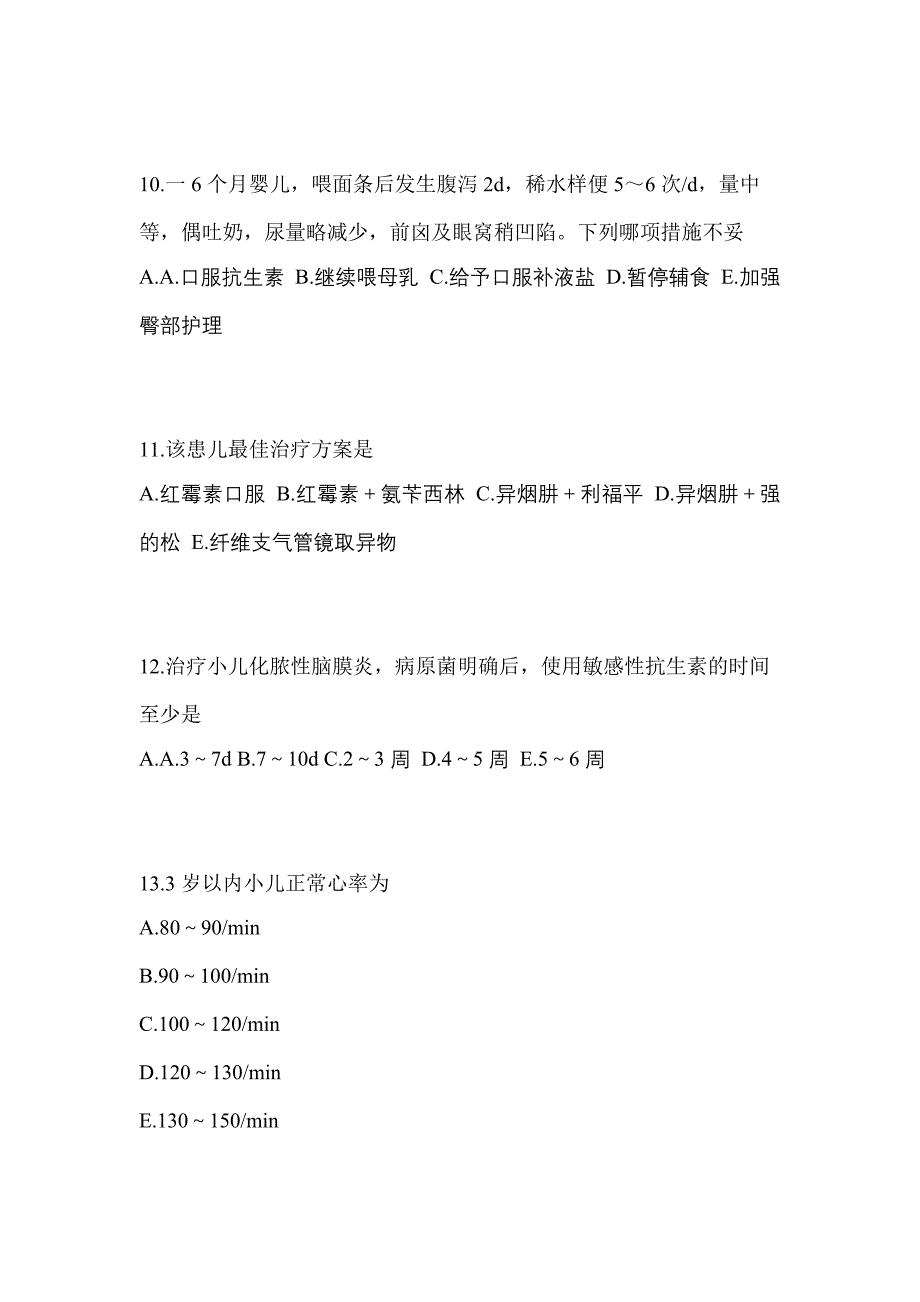 10.一 6 个月婴儿，喂面条后发生腹泻 2d，稀水样便 5～6 次/d，量中等，偶吐奶，尿量略减少，前囟及眼窝稍凹陷。下列哪项措施不妥

A.A.口服抗生素 B.继续喂母乳 C.给予口服补液盐 D.暂停辅食 E.加强臀部护理

11.该患儿最佳治疗方案是

A.红霉素口服 B.红霉素 + 氨苄西林 C.异烟肼 + 利福平 D.异烟肼 + 强的松 E.纤维支气管镜取异物

12.治疗小儿化脓性脑膜炎，病原菌明确后，使用敏感性抗生素的时间至少是

A.A.3 ~ 7d B.7 ~ 10d C.2 ~ 3 周 D.4 ~ 5 周 E.5 ~ 6 周

13.3 岁以内小儿正常心率为

A.80 ~ 90/min

B.90 ~ 100/min

C.100 ~ 120/min

D.120 ~ 130/min

E.130 ~ 150/min